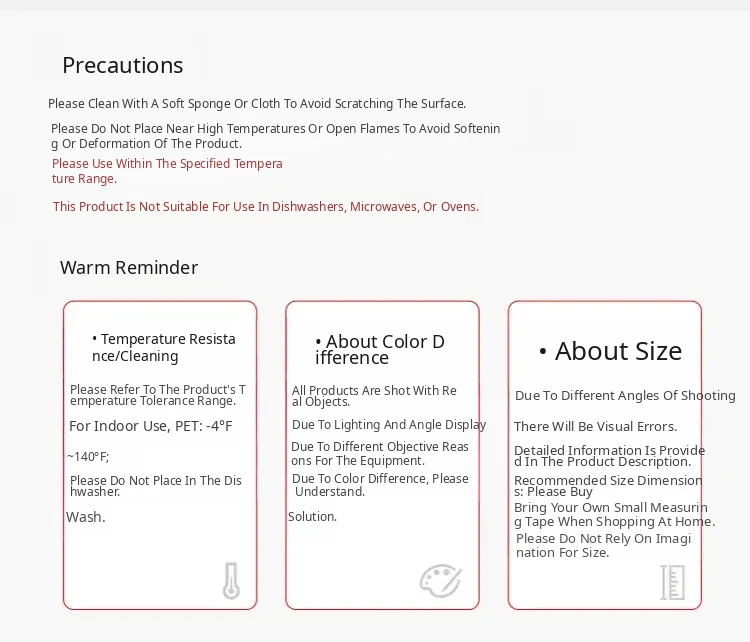 Precautions

Please Clean With A Soft Sponge Or Cloth To Avoid Scratching The Surface.

Please Do Not Place Near High Temperatures Or Open Flames To Avoid Softening Or Deformation Of The Product.

Please Use Within The Specified Temperature Range.

This Product Is Not Suitable For Use In Dishwashers, Microwaves, Or Ovens.

Warm Reminder

• Temperature Resistance/Cleaning

Please Refer To The Product's Temperature Tolerance Range.

For Indoor Use, PET: -4°F

~140°F;

Please Do Not Place In The Dishwasher.

Wash.

• About Color Difference

All Products Are Shot With Real Objects.

Due To Lighting And Angle Display

Due To Different Objective Reasons For The Equipment.

Due To Color Difference, Please Understand.

Solution.

• About Size

Due To Different Angles Of Shooting

There Will Be Visual Errors.

Detailed Information Is Provided In The Product Description.

Recommended Size Dimensions: Please Buy

Bring Your Own Small Measuring Tape When Shopping At Home.

Please Do Not Rely On Imagination For Size.